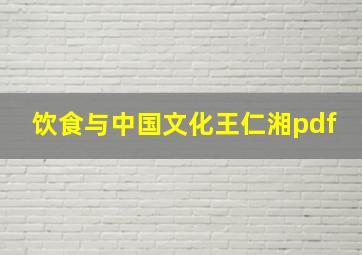 饮食与中国文化王仁湘pdf